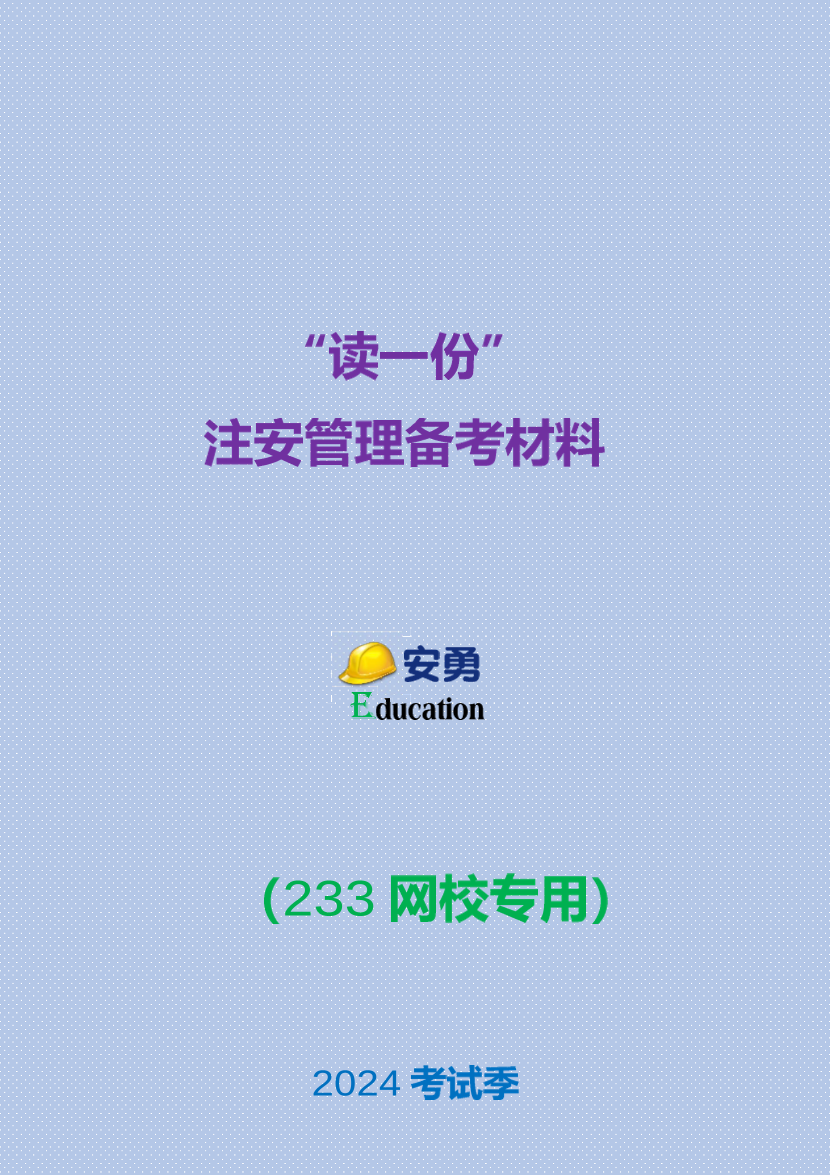 “读一份”
注安管理备考材料

安勇
Education

（233 网校专用）

2024 考试季